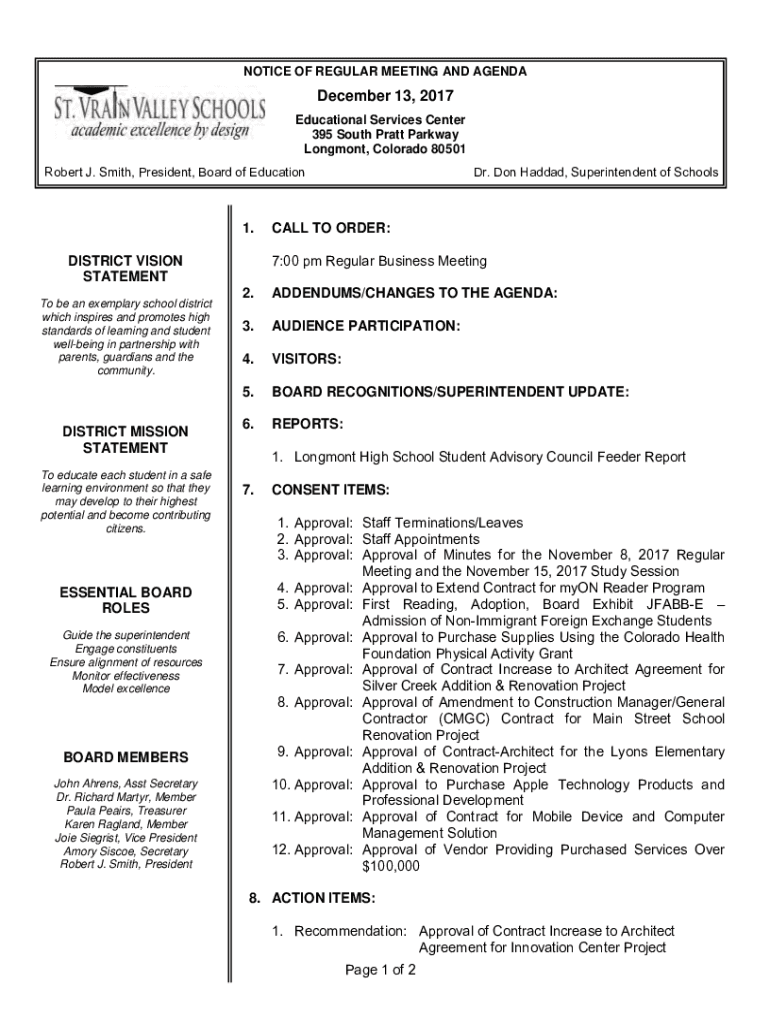 NOTICE OF REGULAR MEETING AND AGENDA

ST. VRAIN VALLEY SCHOOLS
academic excellence by design

December 13, 2017

Educational Services Center
395 South Pratt Parkway
Longmont, Colorado 80501

Robert J. Smith, President, Board of Education

Dr. Don Haddad, Superintendent of Schools

DISTRICT VISION STATEMENT

To be an exemplary school district which inspires and promotes high standards of learning and student well-being in partnership with parents, guardians and the community.

DISTRICT MISSION STATEMENT

To educate each student in a safe learning environment so that they may develop to their highest potential and become contributing citizens.

ESSENTIAL BOARD ROLES

Guide the superintendent
Engage constituents
Ensure alignment of resources
Monitor effectiveness
Model excellence

BOARD MEMBERS

John Ahrens, Asst Secretary
Dr. Richard Martyr, Member
Paula Peairs, Treasurer
Karen Ragland, Member
Joie Siegrist, Vice President
Amory Siscoe, Secretary
Robert J. Smith, President

1. CALL TO ORDER:

7:00 pm Regular Business Meeting

2. ADDENDUMS/CHANGES TO THE AGENDA:

3. AUDIENCE PARTICIPATION:

4. VISITORS:

5. BOARD RECOGNITIONS/SUPERINTENDENT UPDATE:

6. REPORTS:

1. Longmont High School Student Advisory Council Feeder Report

7. CONSENT ITEMS:

1. Approval: Staff Terminations/Leaves
2. Approval: Staff Appointments
3. Approval: Approval of Minutes for the November 8, 2017 Regular Meeting and the November 15, 2017 Study Session
4. Approval: Approval to Extend Contract for myON Reader Program
5. Approval: First Reading, Adoption, Board Exhibit JFABB-E – Admission of Non-Immigrant Foreign Exchange Students
6. Approval: Approval to Purchase Supplies Using the Colorado Health Foundation Physical Activity Grant
7. Approval: Approval of Contract Increase to Architect Agreement for Silver Creek Addition & Renovation Project
8. Approval: Approval of Amendment to Construction Manager/General Contractor (CMGC) Contract for Main Street School Renovation Project
9. Approval: Approval of Contract-Architect for the Lyons Elementary Addition & Renovation Project
10. Approval: Approval to Purchase Apple Technology Products and Professional Development
11. Approval: Approval of Contract for Mobile Device and Computer Management Solution
12. Approval: Approval of Vendor Providing Purchased Services Over $100,000

8. ACTION ITEMS:

1. Recommendation: Approval of Contract Increase to Architect Agreement for Innovation Center Project

Page 1 of 2